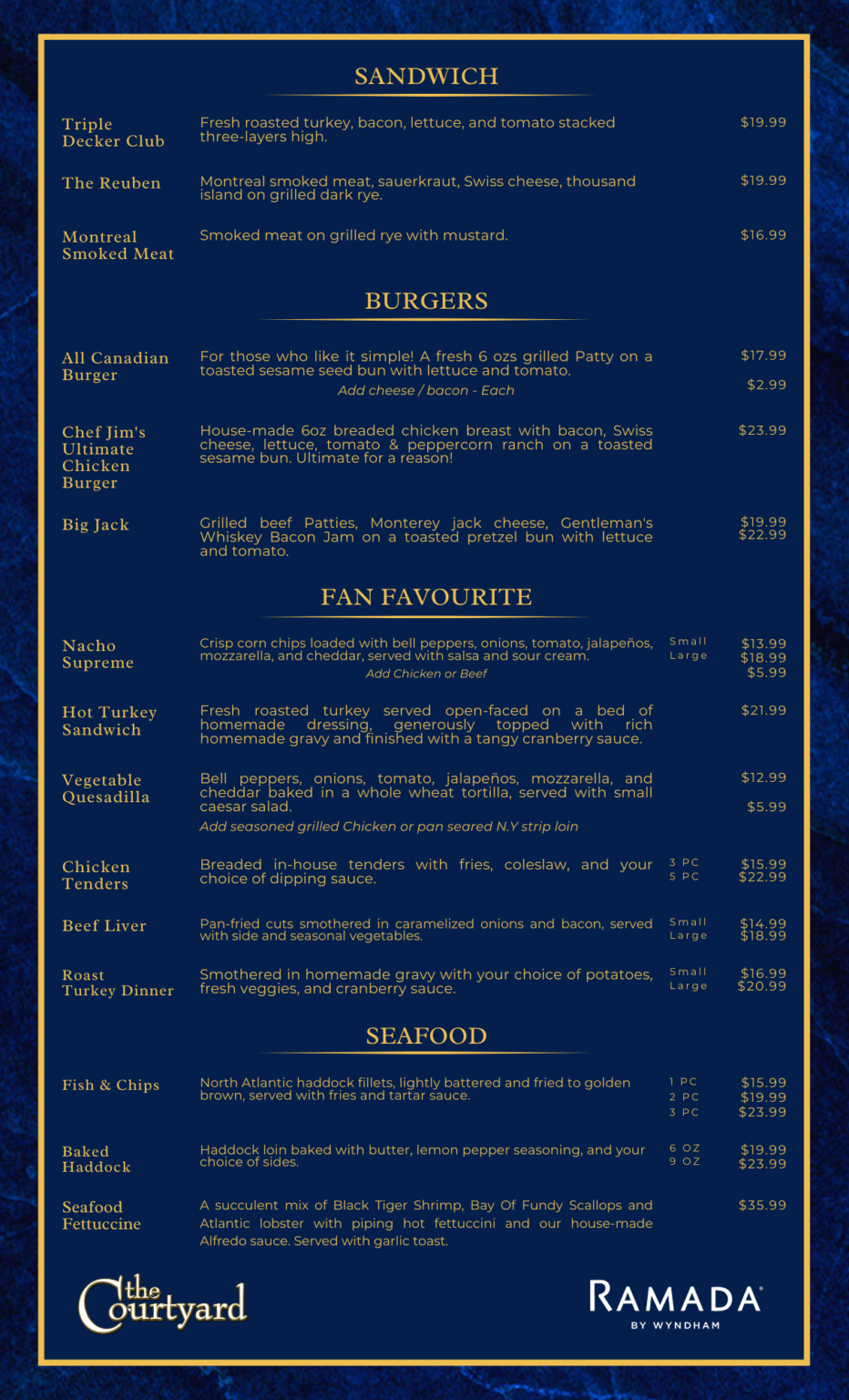 SANDWICH

Triple Decker Club
Fresh roasted turkey, bacon, lettuce, and tomato stacked three-layers high.
$19.99

The Reuben
Montreal smoked meat, sauerkraut, Swiss cheese, thousand island on grilled dark rye.
$19.99

Montreal Smoked Meat
Smoked meat on grilled rye with mustard.
$16.99

BURGERS

All Canadian Burger
For those who like it simple! A fresh 6 ozs grilled Patty on a toasted sesame seed bun with lettuce and tomato.
$17.99
Add cheese / bacon - Each
$2.99

Chef Jim's Ultimate Chicken Burger
House-made 6oz breaded chicken breast with bacon, Swiss cheese, lettuce, tomato & peppercorn ranch on a toasted sesame bun. Ultimate for a reason!
$23.99

Big Jack
Grilled beef Patties, Monterey jack cheese, Gentleman's Whiskey Bacon Jam on a toasted pretzel bun with lettuce and tomato.
$19.99
$22.99

FAN FAVOURITE

Nacho Supreme
Crisp corn chips loaded with bell peppers, onions, tomato, jalapeños, mozzarella, and cheddar, served with salsa and sour cream.
Small $13.99
Large $18.99
Add Chicken or Beef
$5.99

Hot Turkey Sandwich
Fresh roasted turkey served open-faced on a bed of homemade dressing, generously topped with rich homemade gravy and finished with a tangy cranberry sauce.
$21.99

Vegetable Quesadilla
Bell peppers, onions, tomato, jalapeños, mozzarella, and cheddar baked in a whole wheat tortilla, served with small caesar salad.
$12.99
Add seasoned grilled Chicken or pan seared N.Y strip loin
$5.99

Chicken Tenders
Breaded in-house tenders with fries, coleslaw, and your choice of dipping sauce.
3 PC $15.99
5 PC $22.99

Beef Liver
Pan-fried cuts smothered in caramelized onions and bacon, served with side and seasonal vegetables.
Small $14.99
Large $18.99

Roast Turkey Dinner
Smothered in homemade gravy with your choice of potatoes, fresh veggies, and cranberry sauce.
Small $16.99
Large $20.99

SEAFOOD

Fish & Chips
North Atlantic haddock fillets, lightly battered and fried to golden brown, served with fries and tartar sauce.
1 PC $15.99
2 PC $19.99
3 PC $23.99

Baked Haddock
Haddock loin baked with butter, lemon pepper seasoning, and your choice of sides.
6 OZ $19.99
9 OZ $23.99

Seafood Fettuccine
A succulent mix of Black Tiger Shrimp, Bay Of Fundy Scallops and Atlantic lobster with piping hot fettuccini and our house-made Alfredo sauce. Served with garlic toast.
$35.99

the Courtyard

RAMADA
BY WYNDHAM